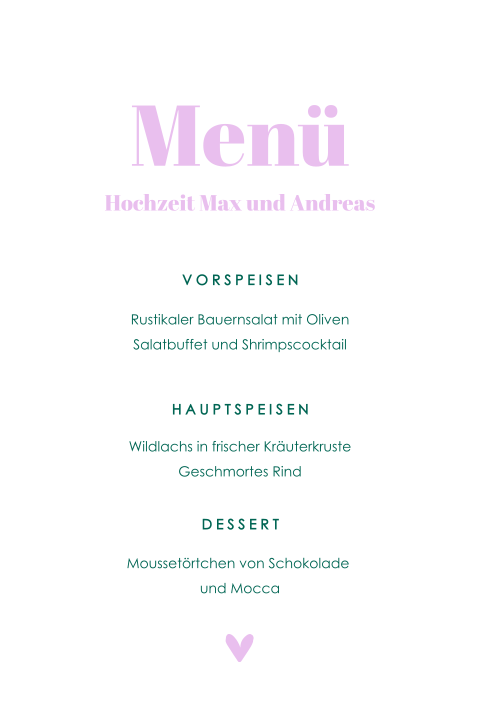 Menü

Hochzeit Max und Andreas

VORSPEISEN

Rustikaler Bauernsalat mit Oliven
Salatbuffet und Shrimpscocktail

HAUPTSPEISEN

Wildlachs in frischer Kräuterkruste
Geschmortes Rind

DESSERT

Moussetörtchen von Schokolade
und Mocca